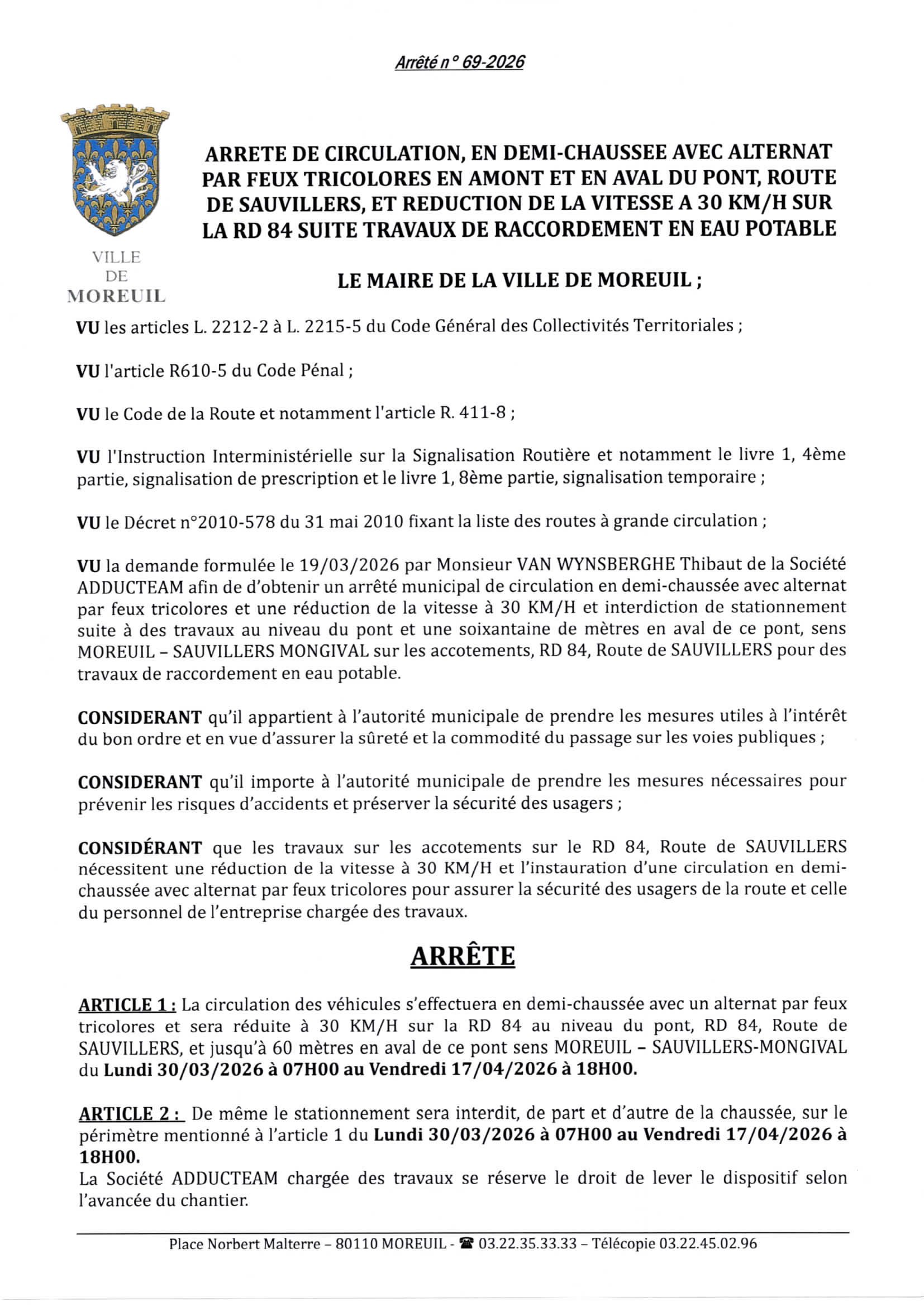 Arrêté n° 69-2026

VILLE DE MOREUIL

ARRETE DE CIRCULATION, EN DEMI-CHAUSSEE AVEC ALTERNAT PAR FEUX TRICOLORES EN AMONT ET EN AVAL DU PONT, ROUTE DE SAUVILLERS, ET REDUCTION DE LA VITESSE A 30 KM/H SUR LA RD 84 SUITE TRAVAUX DE RACCORDEMENT EN EAU POTABLE

LE MAIRE DE LA VILLE DE MOREUIL ;

VU les articles L. 2212-2 à L. 2215-5 du Code Général des Collectivités Territoriales ;

VU l'article R610-5 du Code Pénal ;

VU le Code de la Route et notamment l'article R. 411-8 ;

VU l'Instruction Interministérielle sur la Signalisation Routière et notamment le livre 1, 4ème partie, signalisation de prescription et le livre 1, 8ème partie, signalisation temporaire ;

VU le Décret n°2010-578 du 31 mai 2010 fixant la liste des routes à grande circulation ;

VU la demande formulée le 19/03/2026 par Monsieur VAN WYNSBERGHE Thibaut de la Société ADDUCTEAM afin de d'obtenir un arrêté municipal de circulation en demi-chaussée avec alternat par feux tricolores et une réduction de la vitesse à 30 KM/H et interdiction de stationnement suite à des travaux au niveau du pont et une soixantaine de mètres en aval de ce pont, sens MOREUIL – SAUVILLERS MONGIVAL sur les accotements, RD 84, Route de SAUVILLERS pour des travaux de raccordement en eau potable.

CONSIDERANT qu'il appartient à l'autorité municipale de prendre les mesures utiles à l'intérêt du bon ordre et en vue d'assurer la sûreté et la commodité du passage sur les voies publiques ;

CONSIDERANT qu'il importe à l'autorité municipale de prendre les mesures nécessaires pour prévenir les risques d'accidents et préserver la sécurité des usagers ;

CONSIDÉRANT que les travaux sur les accotements sur le RD 84, Route de SAUVILLERS nécessitent une réduction de la vitesse à 30 KM/H et l'instauration d'une circulation en demi-chaussée avec alternat par feux tricolores pour assurer la sécurité des usagers de la route et celle du personnel de l'entreprise chargée des travaux.

ARRÊTE

ARTICLE 1 : La circulation des véhicules s'effectuera en demi-chaussée avec un alternat par feux tricolores et sera réduite à 30 KM/H sur la RD 84 au niveau du pont, RD 84, Route de SAUVILLERS, et jusqu'à 60 mètres en aval de ce pont sens MOREUIL – SAUVILLERS-MONGIVAL du Lundi 30/03/2026 à 07H00 au Vendredi 17/04/2026 à 18H00.

ARTICLE 2 : De même le stationnement sera interdit, de part et d'autre de la chaussée, sur le périmètre mentionné à l'article 1 du Lundi 30/03/2026 à 07H00 au Vendredi 17/04/2026 à 18H00.
La Société ADDUCTEAM chargée des travaux se réserve le droit de lever le dispositif selon l'avancée du chantier.

Place Norbert Malterre – 80110 MOREUIL - ☎ 03.22.35.33.33 – Télécopie 03.22.45.02.96